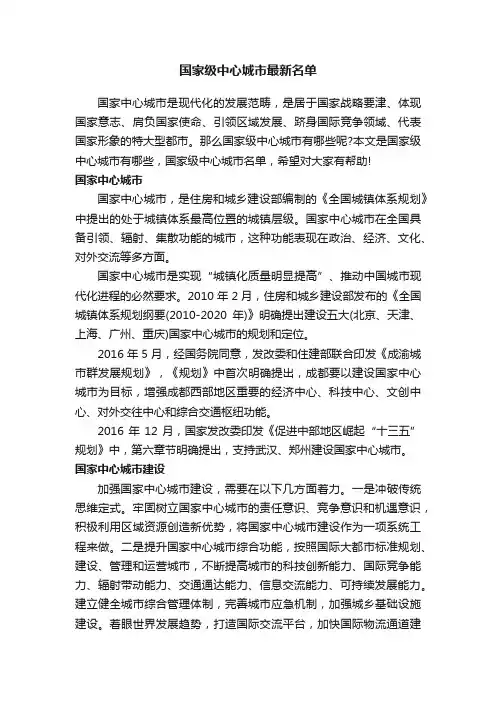 国家级中心城市最新名单

国家中心城市是现代化的发展范畴，是居于国家战略要津、体现国家意志、肩负国家使命、引领区域发展、跻身国际竞争领域、代表国家形象的特大型都市。那么国家级中心城市有哪些呢?本文是国家级中心城市有哪些，国家级中心城市名单，希望对大家有帮助!

国家中心城市

国家中心城市，是住房和城乡建设部编制的《全国城镇体系规划》中提出的处于城镇体系最高位置的城镇层级。国家中心城市在全国具备引领、辐射、集散功能的城市，这种功能表现在政治、经济、文化、对外交流等多方面。

国家中心城市是实现“城镇化质量明显提高”、推动中国城市现代化进程的必然要求。2010 年 2 月，住房和城乡建设部发布的《全国城镇体系规划纲要(2010-2020 年)》明确提出建设五大(北京、天津、上海、广州、重庆)国家中心城市的规划和定位。

2016 年 5 月，经国务院同意，发改委和住建部联合印发《成渝城市群发展规划》，《规划》中首次明确提出，成都要以建设国家中心城市为目标，增强成都西部地区重要的经济中心、科技中心、文创中心、对外交往中心和综合交通枢纽功能。

2016 年 12 月，国家发改委印发《促进中部地区崛起“十三五”规划》中，第六章节明确提出，支持武汉、郑州建设国家中心城市。

国家中心城市建设

加强国家中心城市建设，需要在以下几方面着力。一是冲破传统思维定式。牢固树立国家中心城市的责任意识、竞争意识和机遇意识，积极利用区域资源创造新优势，将国家中心城市建设作为一项系统工程来做。二是提升国家中心城市综合功能，按照国际大都市标准规划、建设、管理和运营城市，不断提高城市的科技创新能力、国际竞争能力、辐射带动能力、交通通达能力、信息交流能力、可持续发展能力。建立健全城市综合管理体制，完善城市应急机制，加强城乡基础设施建设。着眼世界发展趋势，打造国际交流平台，加快国际物流通道建